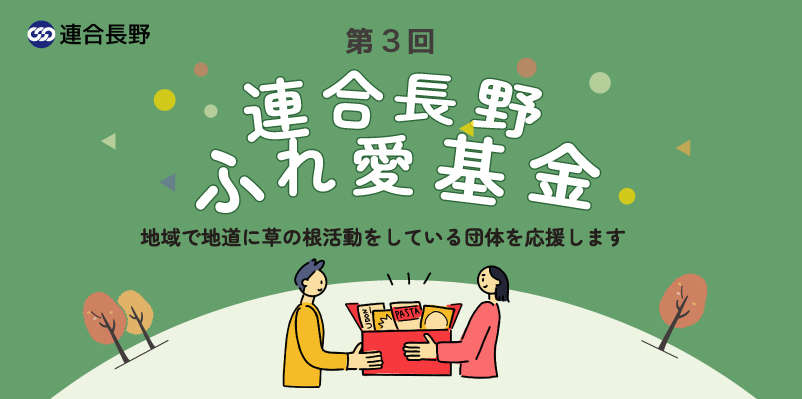 連合長野

第３回

連合長野
ふれ愛基金

地域で地道に草の根活動をしている団体を応援します

PASTA